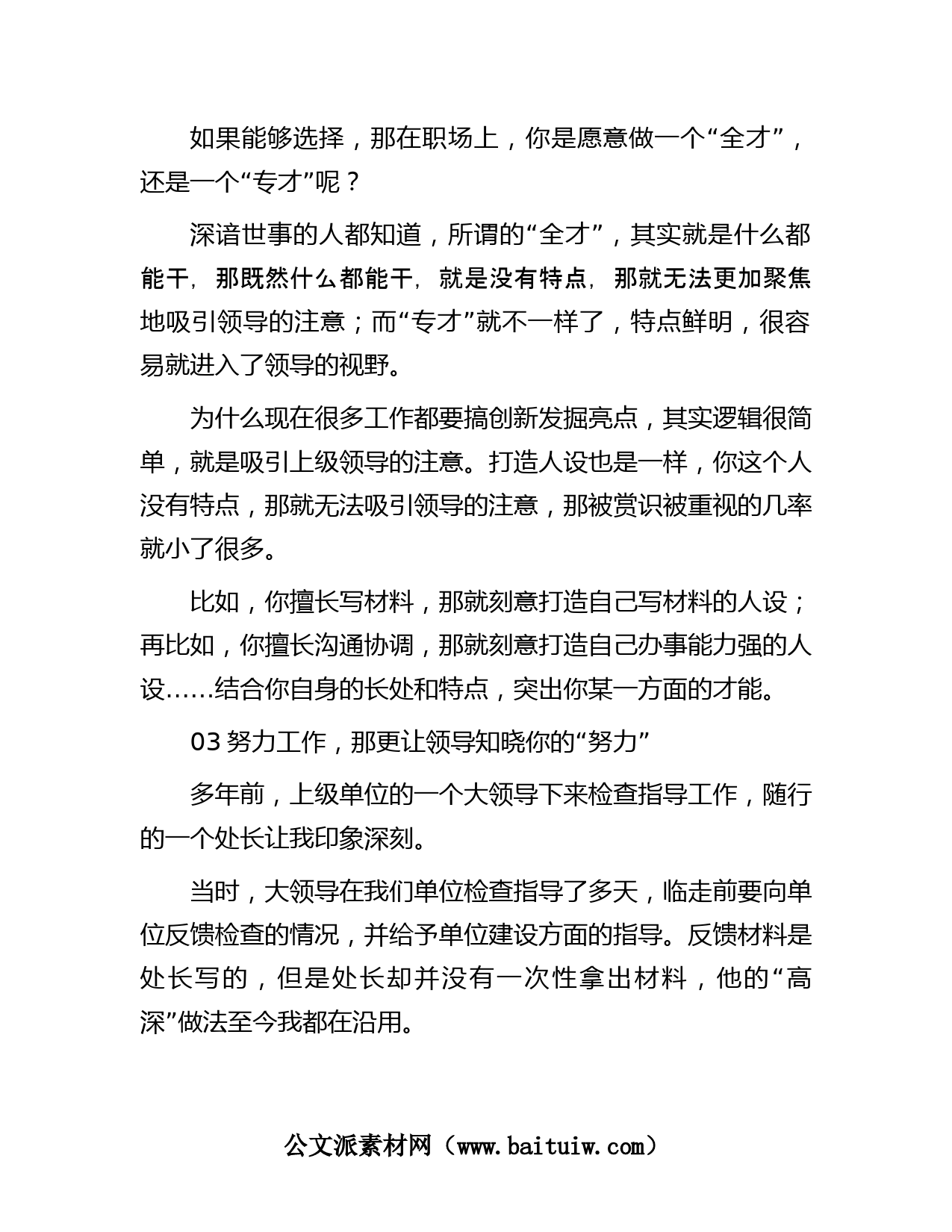 如果能够选择，那在职场上，你是愿意做一个“全才”，还是一个“专才”呢？

深谙世事的人都知道，所谓的“全才”，其实就是什么都能干，那既然什么都能干，就是没有特点，那就无法更加聚焦地吸引领导的注意；而“专才”就不一样了，特点鲜明，很容易就进入了领导的视野。

为什么现在很多工作都要搞创新发掘亮点，其实逻辑很简单，就是吸引上级领导的注意。打造人设也是一样，你这个人没有特点，那就无法吸引领导的注意，那被赏识被重视的几率就小了很多。

比如，你擅长写材料，那就刻意打造自己写材料的人设；再比如，你擅长沟通协调，那就刻意打造自己办事能力强的人设……结合你自身的长处和特点，突出你某一方面的才能。

03 努力工作，那更让领导知晓你的“努力”

多年前，上级单位的一个大领导下来检查指导工作，随行的一个处长让我印象深刻。

当时，大领导在我们单位检查指导了多天，临走前要向单位反馈检查的情况，并给予单位建设方面的指导。反馈材料是处长写的，但是处长却并没有一次性拿出材料，他的“高深”做法至今我都在沿用。

公文派素材网（www.baituiw.com）